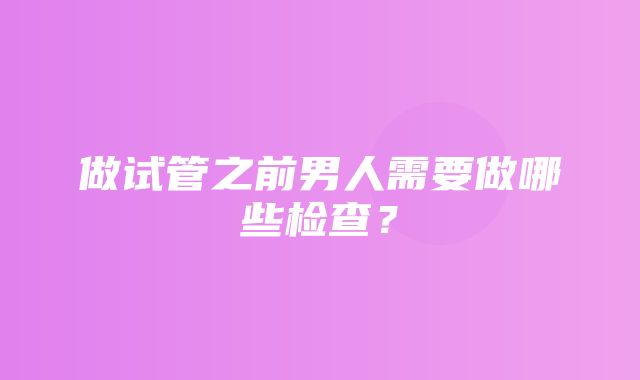 做试管之前男人需要做哪些检查？